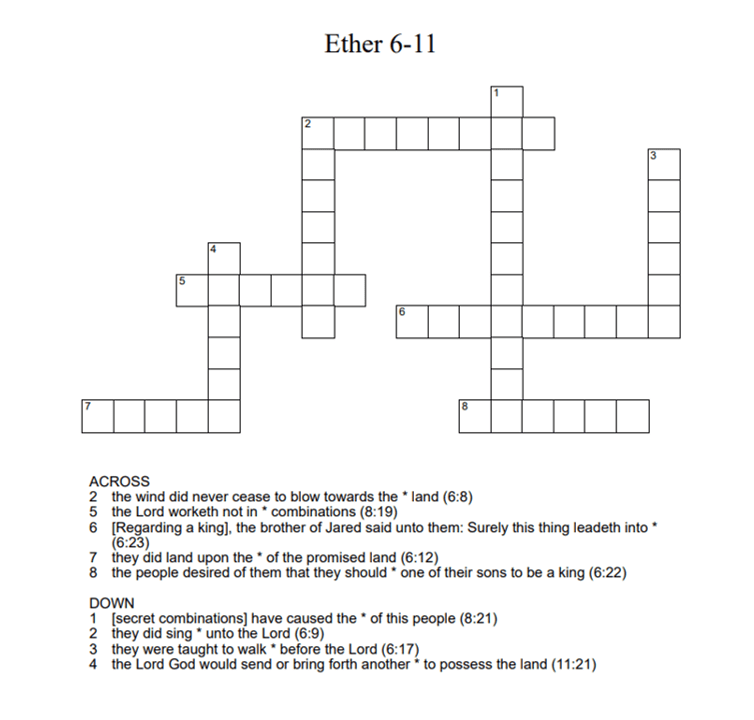 Ether 6-11

1
2
3
4
5
6
7
8

ACROSS
2 the wind did never cease to blow towards the * land (6:8)
5 the Lord worketh not in * combinations (8:19)
6 [Regarding a king], the brother of Jared said unto them: Surely this thing leadeth into * (6:23)
7 they did land upon the * of the promised land (6:12)
8 the people desired of them that they should * one of their sons to be a king (6:22)

DOWN
1 [secret combinations] have caused the * of this people (8:21)
2 they did sing * unto the Lord (6:9)
3 they were taught to walk * before the Lord (6:17)
4 the Lord God would send or bring forth another * to possess the land (11:21)